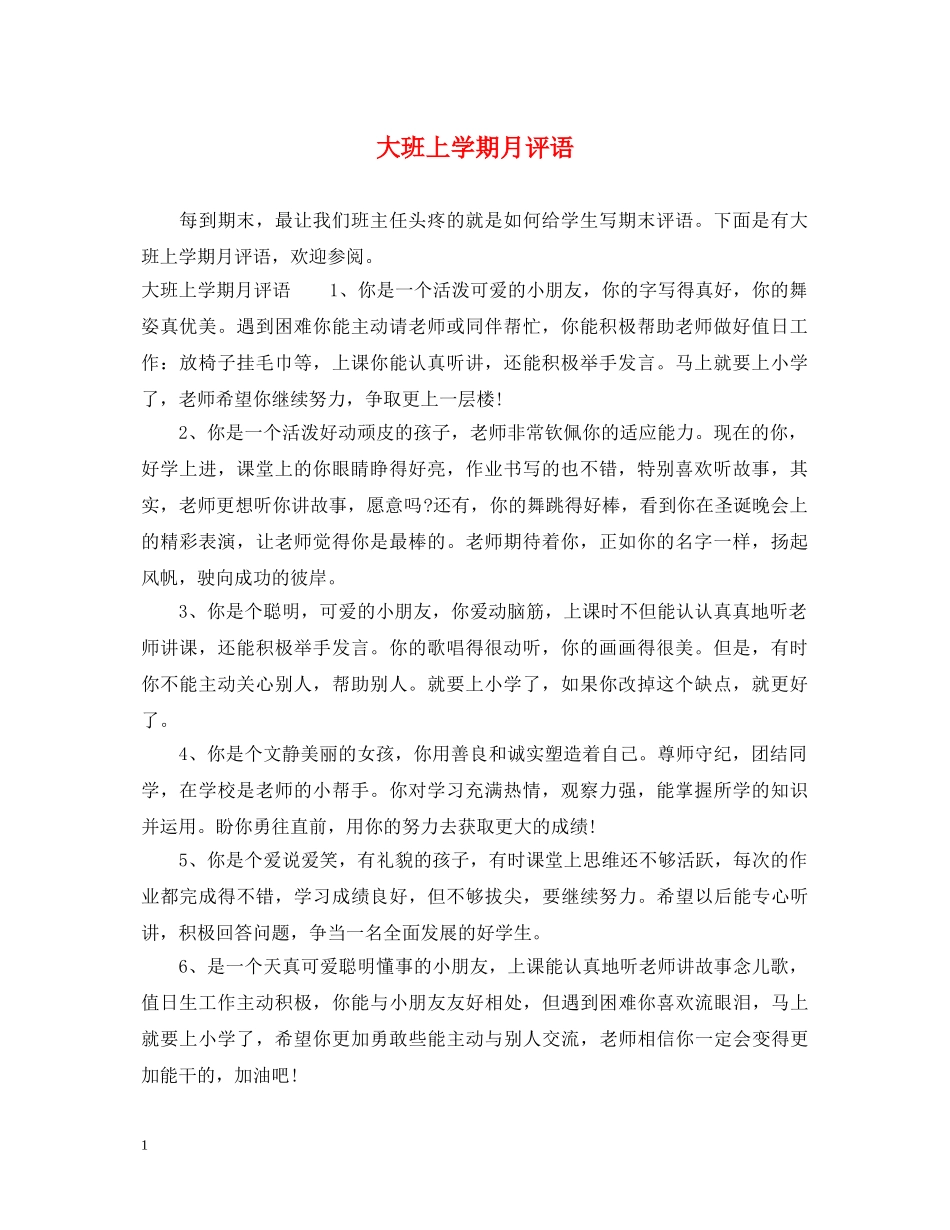 大班上学期月评语

每到期末，最让我们班主任头疼的就是如何给学生写期末评语。下面是有大班上学期月评语，欢迎参阅。

大班上学期月评语　　1、你是一个活泼可爱的小朋友，你的字写得真好，你的舞姿真优美。遇到困难你能主动请老师或同伴帮忙，你能积极帮助老师做好值日工作：放椅子挂毛巾等，上课你能认真听讲，还能积极举手发言。马上就要上小学了，老师希望你继续努力，争取更上一层楼!

2、你是一个活泼好动顽皮的孩子，老师非常钦佩你的适应能力。现在的你，好学上进，课堂上的你眼睛睁得好亮，作业书写的也不错，特别喜欢听故事，其实，老师更想听你讲故事，愿意吗?还有，你的舞跳得好棒，看到你在圣诞晚会上的精彩表演，让老师觉得你是最棒的。老师期待着你，正如你的名字一样，扬起风帆，驶向成功的彼岸。

3、你是个聪明，可爱的小朋友，你爱动脑筋，上课时不但能认认真真地听老师讲课，还能积极举手发言。你的歌唱得很动听，你的画画得很美。但是，有时你不能主动关心别人，帮助别人。就要上小学了，如果你改掉这个缺点，就更好了。

4、你是个文静美丽的女孩，你用善良和诚实塑造着自己。尊师守纪，团结同学，在学校是老师的小帮手。你对学习充满热情，观察力强，能掌握所学的知识并运用。盼你勇往直前，用你的努力去获取更大的成绩!

5、你是个爱说爱笑，有礼貌的孩子，有时课堂上思维还不够活跃，每次的作业都完成得不错，学习成绩良好，但不够拔尖，要继续努力。希望以后能专心听讲，积极回答问题，争当一名全面发展的好学生。

6、是一个天真可爱聪明懂事的小朋友，上课能认真地听老师讲故事念儿歌，值日生工作主动积极，你能与小朋友友好相处，但遇到困难你喜欢流眼泪，马上就要上小学了，希望你更加勇敢些能主动与别人交流，老师相信你一定会变得更加能干的，加油吧!

1